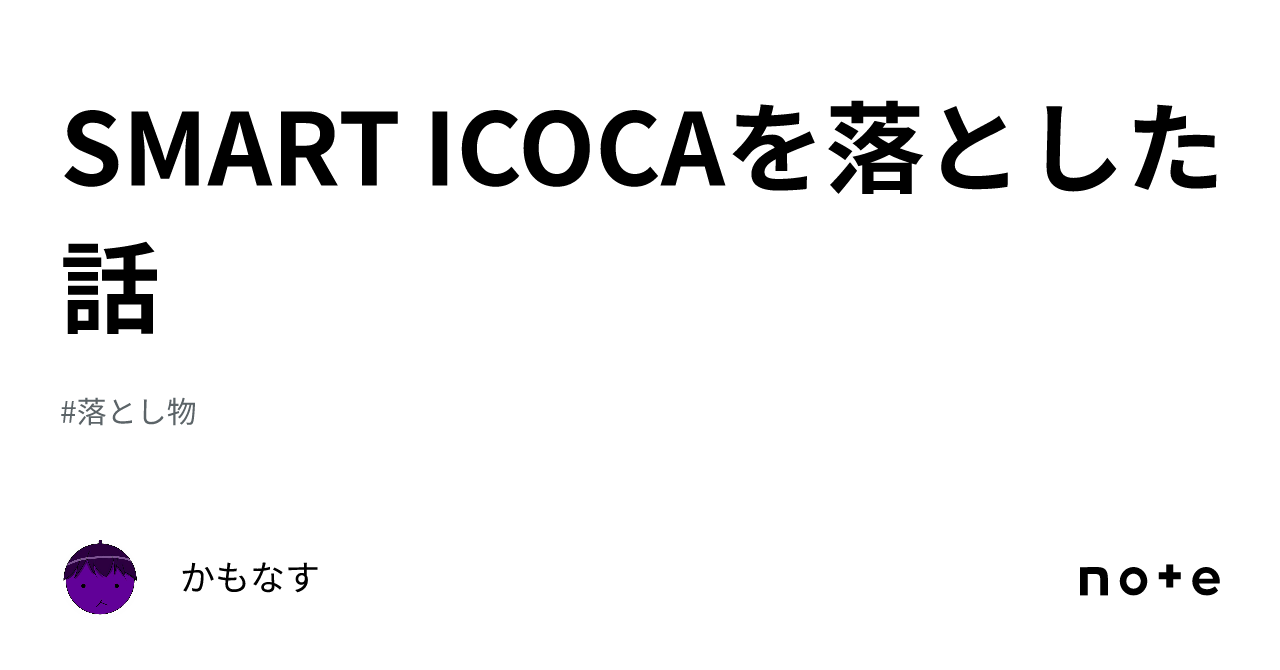 SMART ICOCAを落とした話

#落とし物

かもなす

note